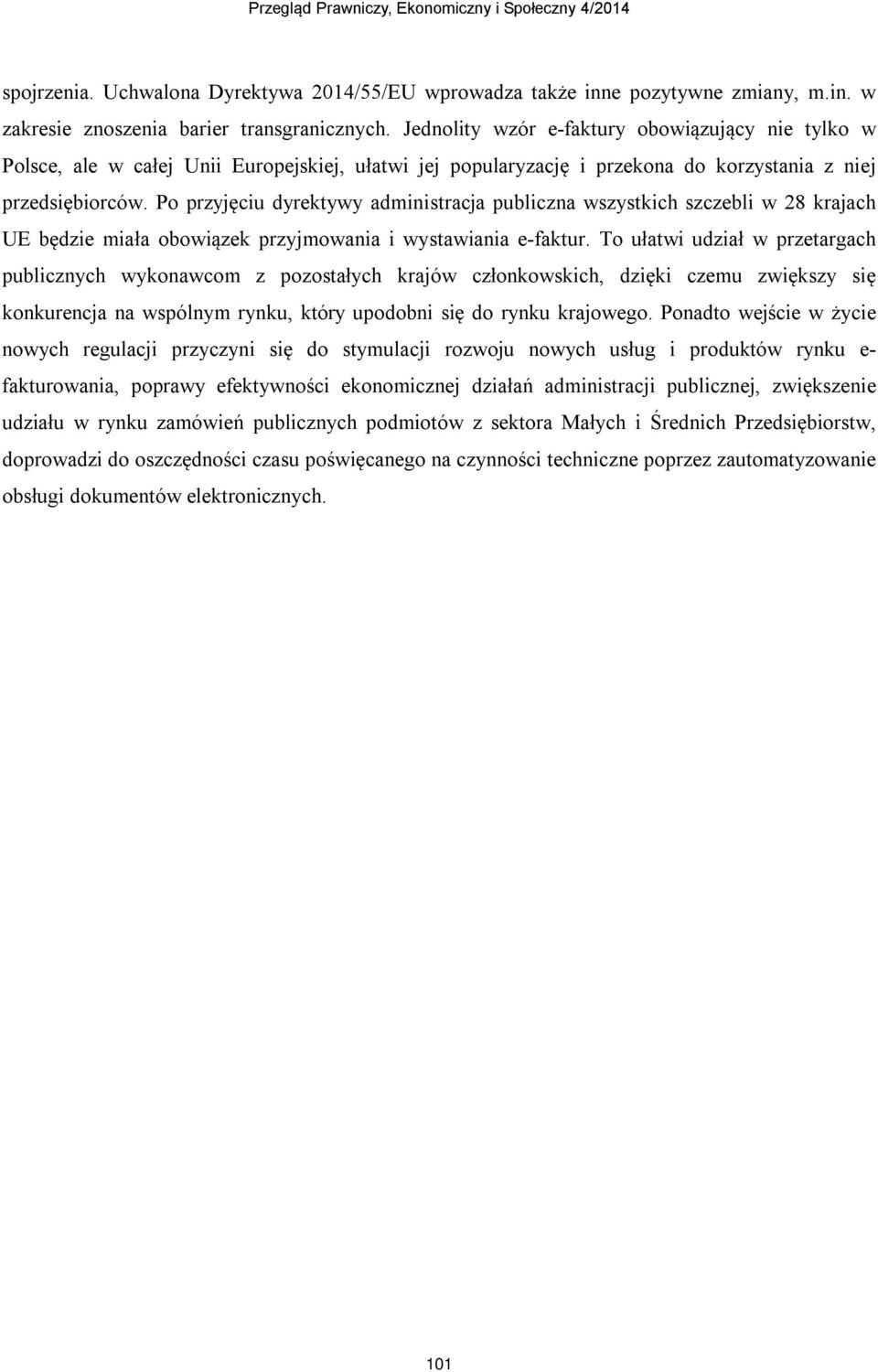 Przegląd Prawniczy, Ekonomiczny i Społeczny 4/2014

spojrzenia. Uchwalona Dyrektywa 2014/55/EU wprowadza także inne pozytywne zmiany, m.in. w zakresie znoszenia barier transgranicznych. Jednolity wzór e-faktury obowiązujący nie tylko w Polsce, ale w całej Unii Europejskiej, ułatwi jej popularyzację i przekona do korzystania z niej przedsiębiorców. Po przyjęciu dyrektywy administracja publiczna wszystkich szczebli w 28 krajach UE będzie miała obowiązek przyjmowania i wystawiania e-faktur. To ułatwi udział w przetargach publicznych wykonawcom z pozostałych krajów członkowskich, dzięki czemu zwiększy się konkurencja na wspólnym rynku, który upodobni się do rynku krajowego. Ponadto wejście w życie nowych regulacji przyczyni się do stymulacji rozwoju nowych usług i produktów rynku e-fakturowania, poprawy efektywności ekonomicznej działań administracji publicznej, zwiększenie udziału w rynku zamówień publicznych podmiotów z sektora Małych i Średnich Przedsiębiorstw, doprowadzi do oszczędności czasu poświęcanego na czynności techniczne poprzez zautomatyzowanie obsługi dokumentów elektronicznych.

101